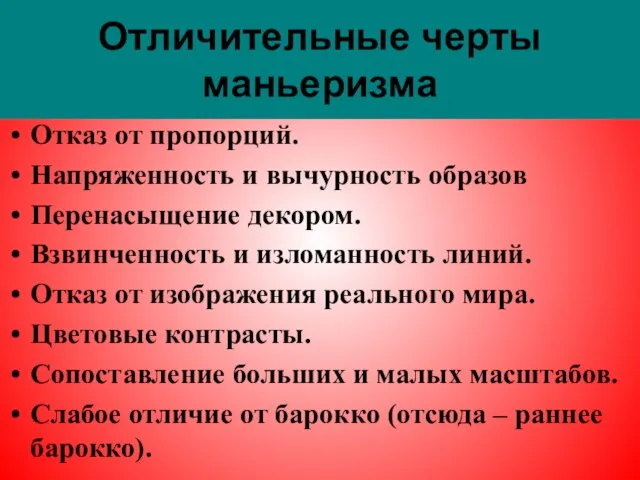 Отличительные черты маньеризма

• Отказ от пропорций.
• Напряженность и вычурность образов
• Перенасыщение декором.
• Взвинченность и изломанность линий.
• Отказ от изображения реального мира.
• Цветовые контрасты.
• Сопоставление больших и малых масштабов.
• Слабое отличие от барокко (отсюда – раннее барокко).